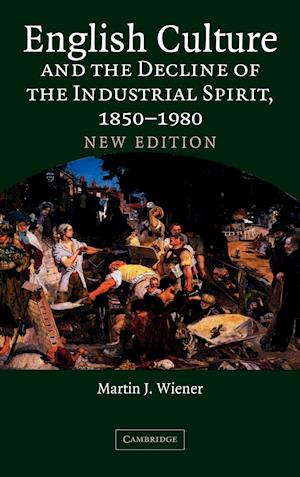 English Culture
AND THE DECLINE OF THE INDUSTRIAL SPIRIT, 1850–1980
NEW EDITION

Martin J. Wiener

CAMBRIDGE